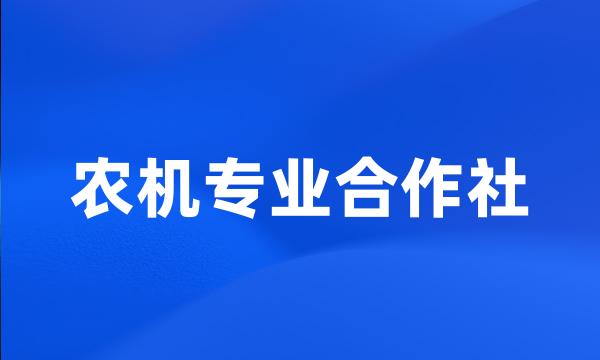 农机专业合作社